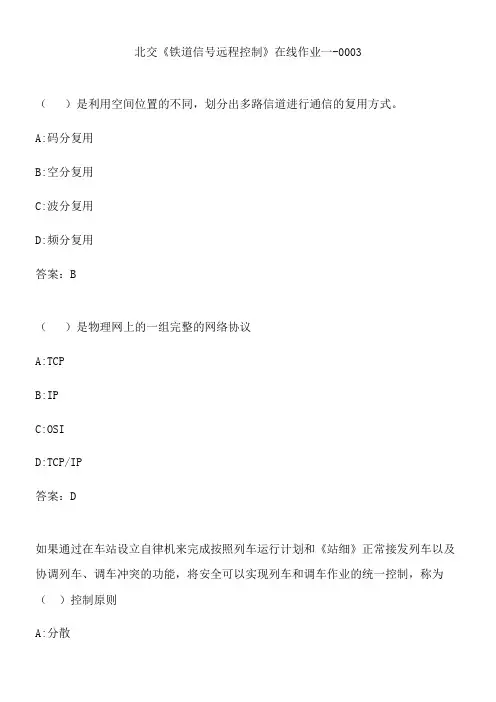 北交《铁道信号远程控制》在线作业一-0003

（　）是利用空间位置的不同，划分出多路信道进行通信的复用方式。

A:码分复用

B:空分复用

C:波分复用

D:频分复用

答案：B

（　）是物理网上的一组完整的网络协议

A:TCP

B:IP

C:OSI

D:TCP/IP

答案：D

如果通过在车站设立自律机来完成按照列车运行计划和《站细》正常接发列车以及协调列车、调车冲突的功能，将安全可以实现列车和调车作业的统一控制，称为（　）控制原则

A:分散